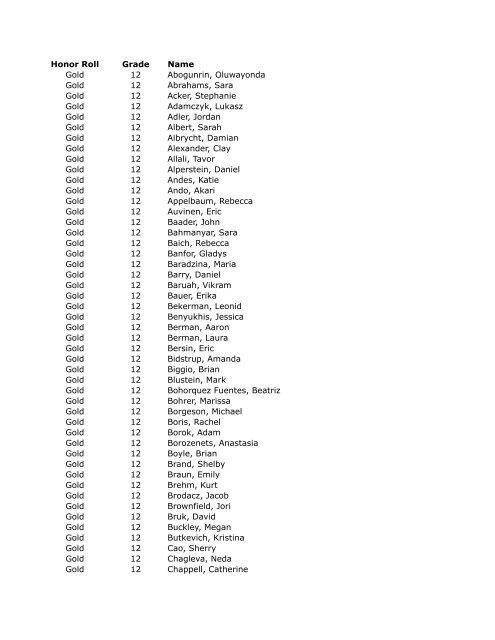 | Honor Roll | Grade | Name |
|---|---|---|
| Gold | 12 | Abogunrin, Oluwayonda |
| Gold | 12 | Abrahams, Sara |
| Gold | 12 | Acker, Stephanie |
| Gold | 12 | Adamczyk, Lukasz |
| Gold | 12 | Adler, Jordan |
| Gold | 12 | Albert, Sarah |
| Gold | 12 | Albrycht, Damian |
| Gold | 12 | Alexander, Clay |
| Gold | 12 | Allali, Tavor |
| Gold | 12 | Alperstein, Daniel |
| Gold | 12 | Andes, Katie |
| Gold | 12 | Ando, Akari |
| Gold | 12 | Appelbaum, Rebecca |
| Gold | 12 | Auvinen, Eric |
| Gold | 12 | Baader, John |
| Gold | 12 | Bahmanyar, Sara |
| Gold | 12 | Baich, Rebecca |
| Gold | 12 | Banfor, Gladys |
| Gold | 12 | Baradzina, Maria |
| Gold | 12 | Barry, Daniel |
| Gold | 12 | Baruah, Vikram |
| Gold | 12 | Bauer, Erika |
| Gold | 12 | Bekerman, Leonid |
| Gold | 12 | Benyukhis, Jessica |
| Gold | 12 | Berman, Aaron |
| Gold | 12 | Berman, Laura |
| Gold | 12 | Bersin, Eric |
| Gold | 12 | Bidstrup, Amanda |
| Gold | 12 | Biggio, Brian |
| Gold | 12 | Blustein, Mark |
| Gold | 12 | Bohorquez Fuentes, Beatriz |
| Gold | 12 | Bohrer, Marissa |
| Gold | 12 | Borgeson, Michael |
| Gold | 12 | Boris, Rachel |
| Gold | 12 | Borok, Adam |
| Gold | 12 | Borozenets, Anastasia |
| Gold | 12 | Boyle, Brian |
| Gold | 12 | Brand, Shelby |
| Gold | 12 | Braun, Emily |
| Gold | 12 | Brehm, Kurt |
| Gold | 12 | Brodacz, Jacob |
| Gold | 12 | Brownfield, Jori |
| Gold | 12 | Bruk, David |
| Gold | 12 | Buckley, Megan |
| Gold | 12 | Butkevich, Kristina |
| Gold | 12 | Cao, Sherry |
| Gold | 12 | Chagleva, Neda |
| Gold | 12 | Chappell, Catherine |